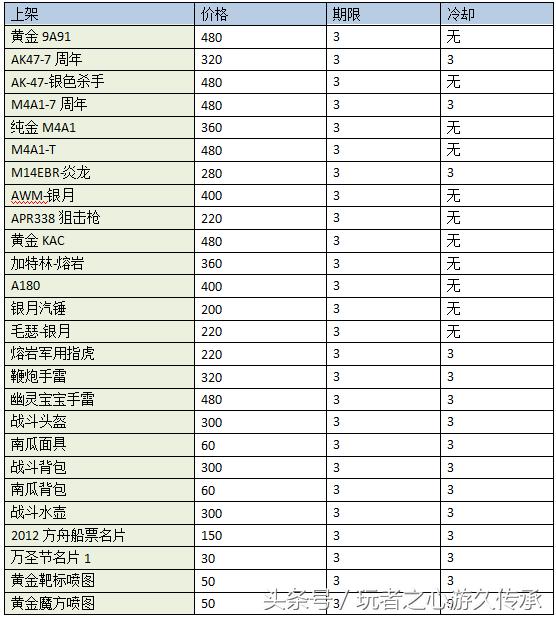 | 上架 | 价格 | 期限 | 冷却 |
|---|---|---|---|
| 黄金 9A91 | 480 | 3 | 无 |
| AK47-7 周年 | 320 | 3 | 3 |
| AK-47-银色杀手 | 480 | 3 | 无 |
| M4A1-7 周年 | 480 | 3 | 3 |
| 纯金 M4A1 | 360 | 3 | 无 |
| M4A1-T | 480 | 3 | 无 |
| M14EBR-炎龙 | 280 | 3 | 3 |
| AWM-银月 | 400 | 3 | 无 |
| APR338 狙击枪 | 220 | 3 | 无 |
| 黄金 KAC | 480 | 3 | 无 |
| 加特林-熔岩 | 360 | 3 | 无 |
| A180 | 400 | 3 | 无 |
| 银月汽锤 | 200 | 3 | 无 |
| 毛瑟-银月 | 220 | 3 | 无 |
| 熔岩军用指虎 | 220 | 3 | 3 |
| 鞭炮手雷 | 320 | 3 | 3 |
| 幽灵宝宝手雷 | 480 | 3 | 3 |
| 战斗头盔 | 300 | 3 | 3 |
| 南瓜面具 | 60 | 3 | 3 |
| 战斗背包 | 300 | 3 | 3 |
| 南瓜背包 | 60 | 3 | 3 |
| 战斗水壶 | 300 | 3 | 3 |
| 2012 方舟船票名片 | 150 | 3 | 3 |
| 万圣节名片 1 | 30 | 3 | 3 |
| 黄金靶标喷图 | 50 | 3 | 3 |
| 黄金魔方喷图 | 50 | 3 | 3 |

头条号 / 玩者之心游久传承